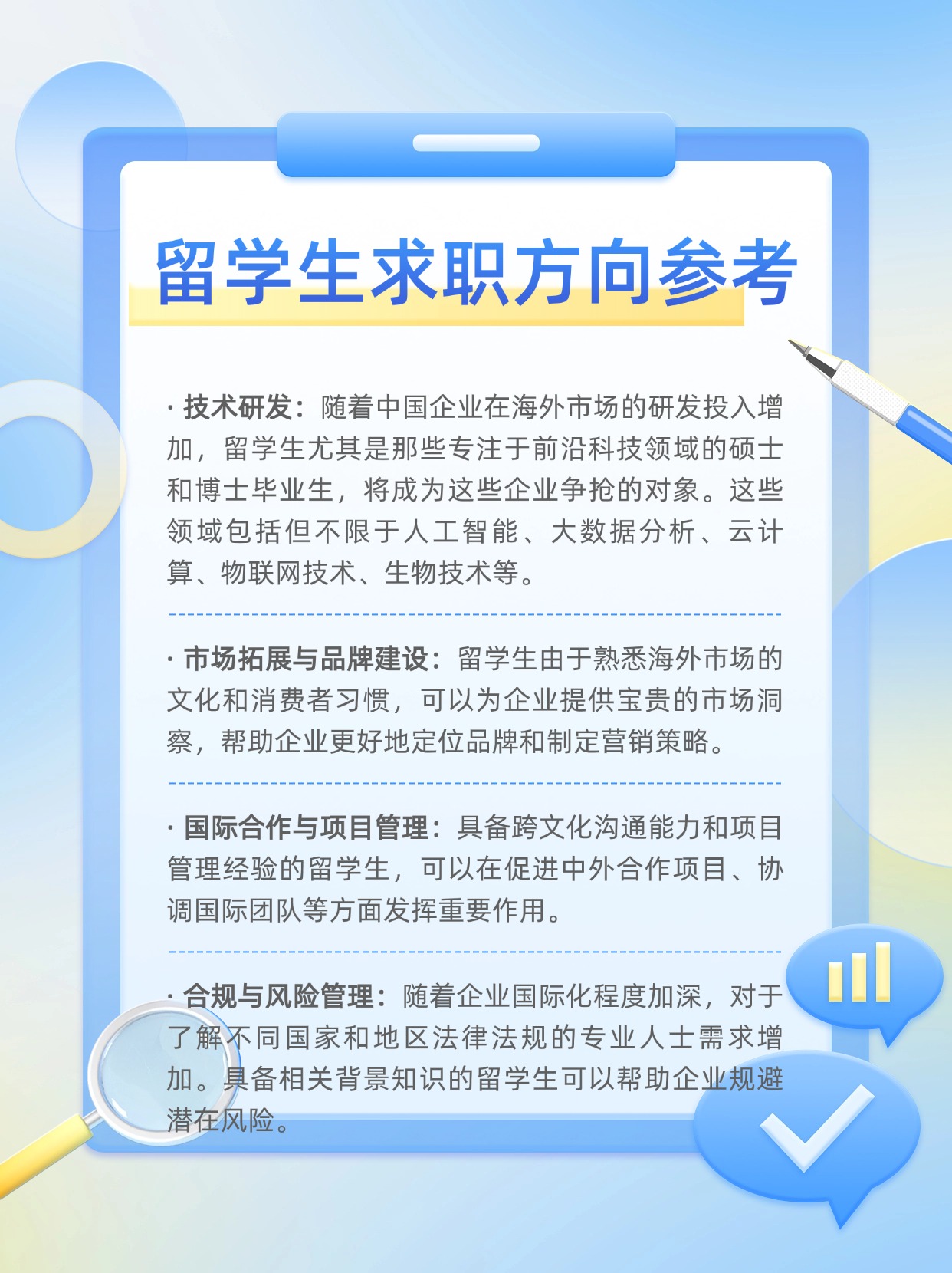 留学生求职方向参考

· 技术研发：随着中国企业在海外市场的研发投入增加，留学生尤其是那些专注于前沿科技领域的硕士和博士毕业生，将成为这些企业争抢的对象。这些领域包括但不限于人工智能、大数据分析、云计算、物联网技术、生物技术等。

· 市场拓展与品牌建设：留学生由于熟悉海外市场的文化和消费者习惯，可以为企业提供宝贵的市场洞察，帮助企业更好地定位品牌和制定营销策略。

· 国际合作与项目管理：具备跨文化沟通能力和项目管理经验的留学生，可以在促进中外合作项目、协调国际团队等方面发挥重要作用。

· 合规与风险管理：随着企业国际化程度加深，对于了解不同国家和地区法律法规的专业人士需求增加。具备相关背景知识的留学生可以帮助企业规避潜在风险。